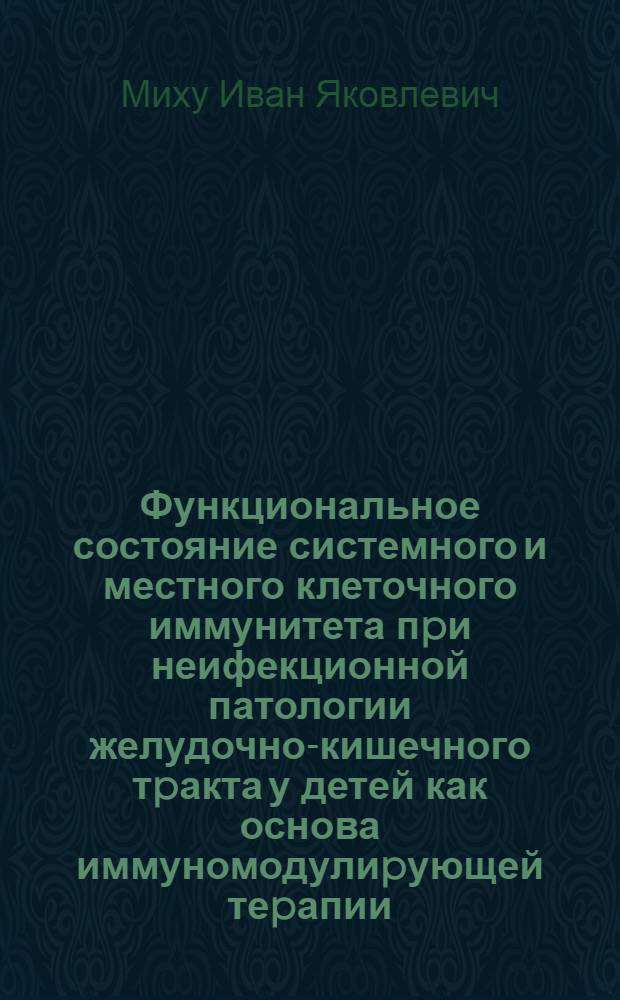 Миху Иван Яковлевич

Функциональное состояние системного и местного клеточного иммунитета при неифекционной патологии желудочно-кишечного тракта у детей как основа иммуномодулирующей терапии